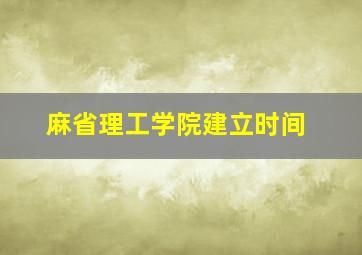 麻省理工学院建立时间